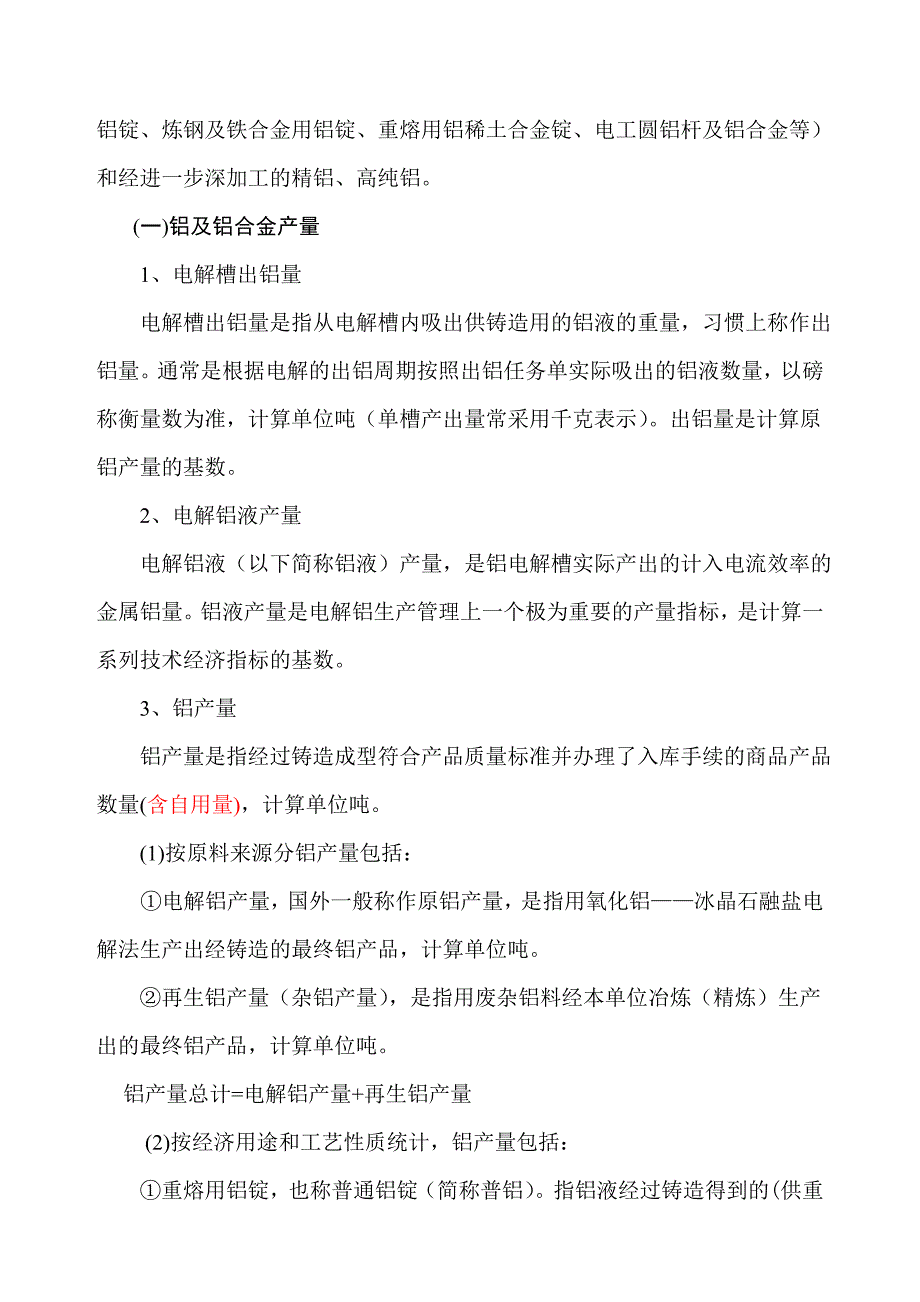 铝锭、炼钢及铁合金用铝锭、重熔用铝稀土合金锭、电工圆铝杆及铝合金等）和经进一步深加工的精铝、高纯铝。

(一)铝及铝合金产量

1、电解槽出铝量

电解槽出铝量是指从电解槽内吸出供铸造用的铝液的重量，习惯上称作出铝量。通常是根据电解的出铝周期按照出铝任务单实际吸出的铝液数量，以磅称衡量数为准，计算单位吨（单槽产出量常采用千克表示）。出铝量是计算原铝产量的基数。

2、电解铝液产量

电解铝液（以下简称铝液）产量，是铝电解槽实际产出的计入电流效率的金属铝量。铝液产量是电解铝生产管理上一个极为重要的产量指标，是计算一系列技术经济指标的基数。

3、铝产量

铝产量是指经过铸造成型符合产品质量标准并办理了入库手续的商品产品数量(含自用量)，计算单位吨。

(1)按原料来源分铝产量包括：

①电解铝产量，国外一般称作原铝产量，是指用氧化铝——冰晶石融盐电解法生产出经铸造的最终铝产品，计算单位吨。

②再生铝产量（杂铝产量），是指用废杂铝料经本单位冶炼（精炼）生产出的最终铝产品，计算单位吨。

铝产量总计=电解铝产量+再生铝产量

(2)按经济用途和工艺性质统计，铝产量包括：

①重熔用铝锭，也称普通铝锭（简称普铝）。指铝液经过铸造得到的(供重